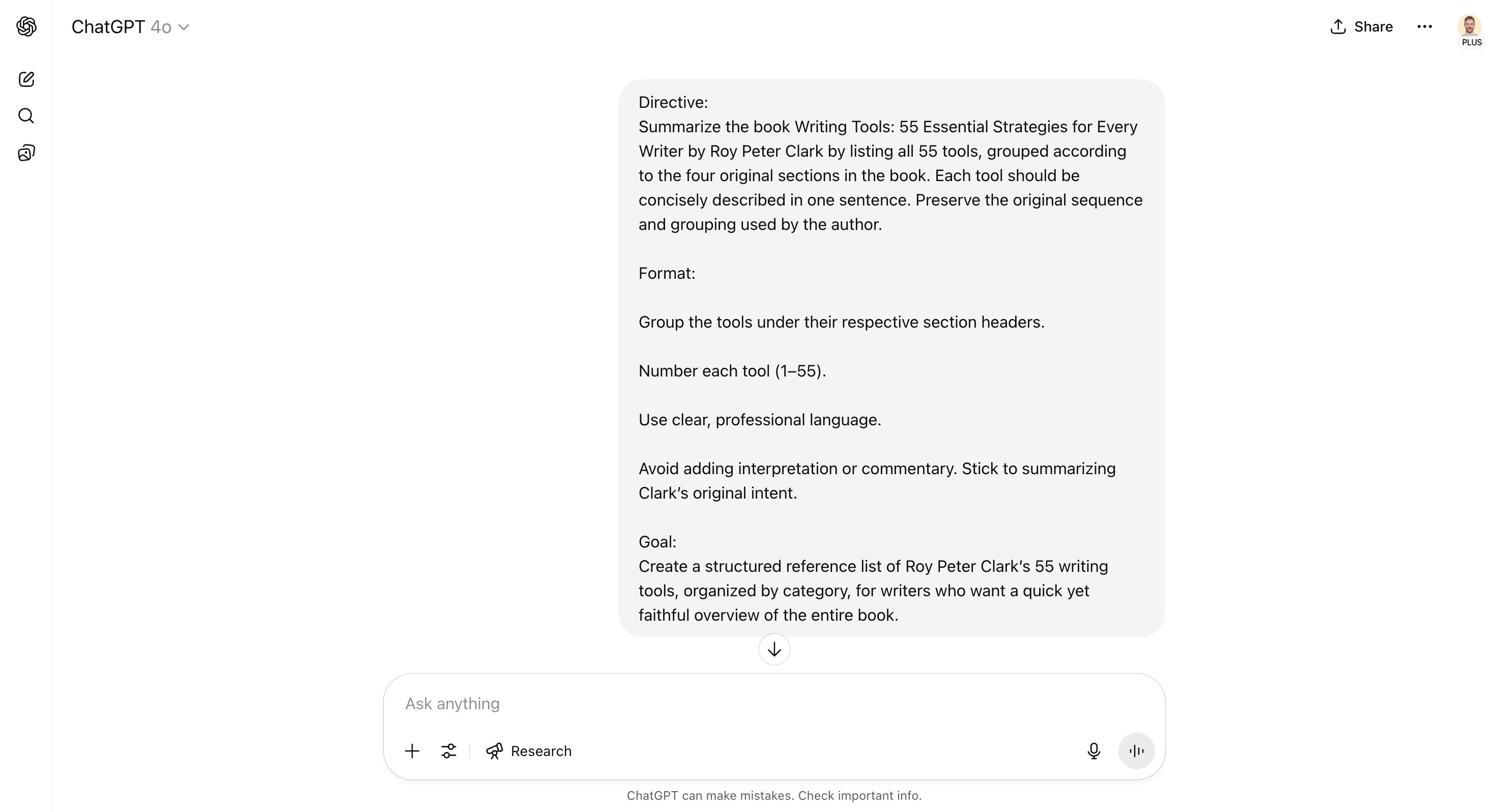 ChatGPT 4o

Share

PLUS

Directive:
Summarize the book Writing Tools: 55 Essential Strategies for Every Writer by Roy Peter Clark by listing all 55 tools, grouped according to the four original sections in the book. Each tool should be concisely described in one sentence. Preserve the original sequence and grouping used by the author.

Format:

Group the tools under their respective section headers.

Number each tool (1–55).

Use clear, professional language.

Avoid adding interpretation or commentary. Stick to summarizing Clark's original intent.

Goal:
Create a structured reference list of Roy Peter Clark's 55 writing tools, organized by category, for writers who want a quick yet faithful overview of the entire book.

Ask anything

Research

ChatGPT can make mistakes. Check important info.